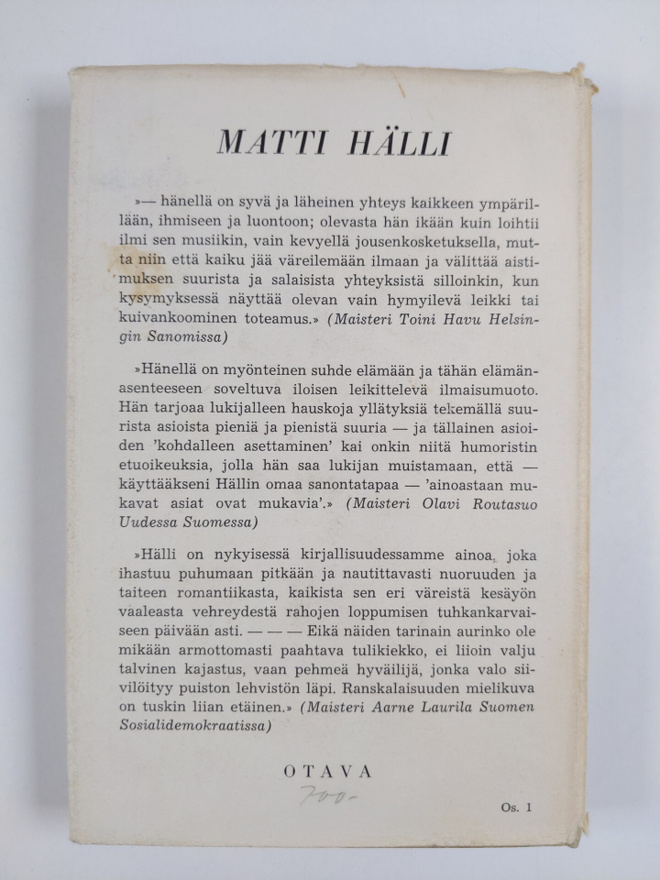 MATTI HÄLLI

»— hänellä on syvä ja läheinen yhteys kaikkeen ympärillään, ihmiseen ja luontoon; olevasta hän ikään kuin loihtii ilmi sen musiikin, vain kevyellä jousenkosketuksella, mutta niin että kaiku jää väreilemään ilmaan ja välittää aistimuksen suurista ja salaisista yhteyksistä silloinkin, kun kysymyksessä näyttää olevan vain hymyilevä leikki tai kuivankoominen toteamus.» (Maisteri Toini Havu Helsingin Sanomissa)

»Hänellä on myönteinen suhde elämään ja tähän elämänasenteeseen soveltuva iloisen leikittelevä ilmaisumuoto. Hän tarjoaa lukijalleen hauskoja yllätyksiä tekemällä suurista asioista pieniä ja pienistä suuria — ja tällainen asioiden 'kohdalleen asettaminen' kai onkin niitä humoristin etuoikeuksia, jolla hän saa lukijan muistamaan, että — käyttääkseni Hällin omaa sanontatapaa — 'ainoastaan mukavat asiat ovat mukavia'.» (Maisteri Olavi Routasuo Uudessa Suomessa)

»Hälli on nykyisessä kirjallisuudessamme ainoa, joka ihastuu puhumaan pitkään ja nautittavasti nuoruuden ja taiteen romantiikasta, kaikista sen eri väreistä kesäyön vaaleasta vehreydestä rahojen loppumisen tuhkankarvaiseen päivään asti. — — — Eikä näiden tarinain aurinko ole mikään armottomasti paahtava tulikiekko, ei liioin valju talvinen kajastus, vaan pehmeä hyväilijä, jonka valo siivilöityy puiston lehvistön läpi. Ranskalaisuuden mielikuva on tuskin liian etäinen.» (Maisteri Aarne Laurila Suomen Sosialidemokraatissa)

OTAVA
700-

Os. 1